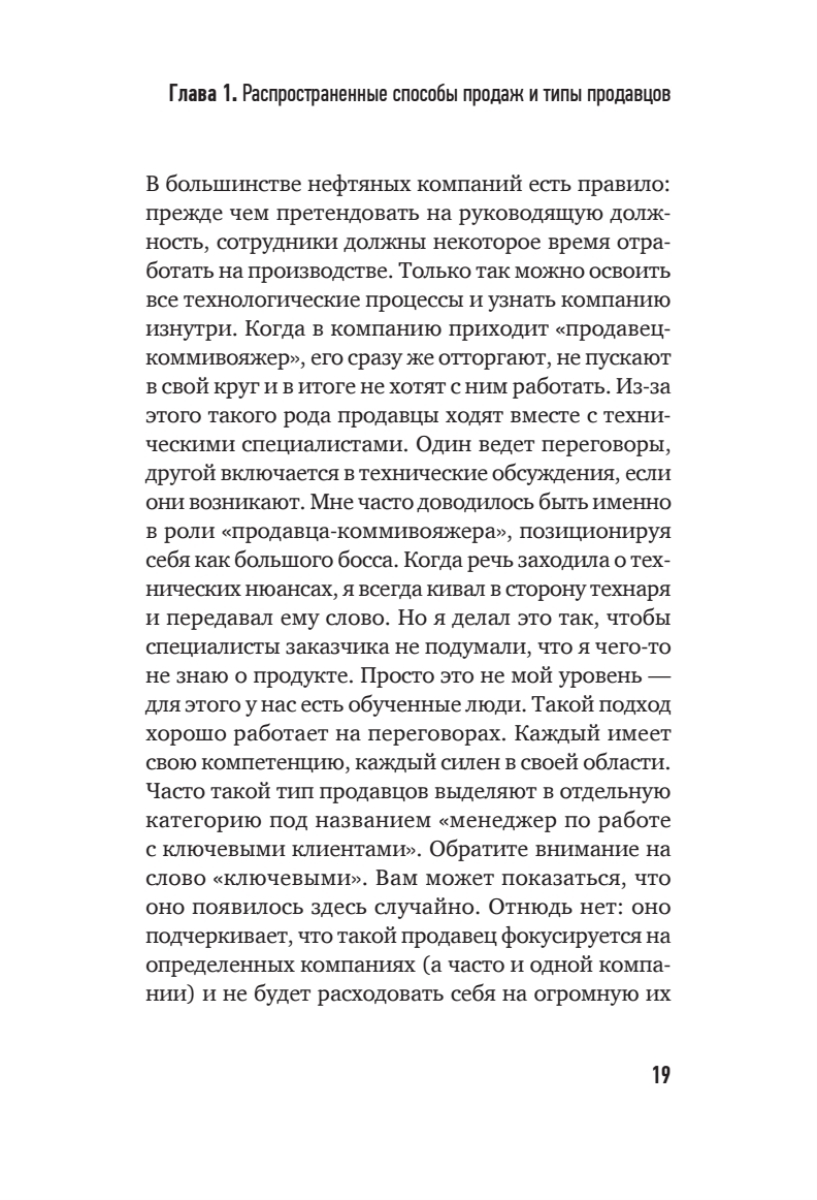 Глава 1. Распространенные способы продаж и типы продавцов

В большинстве нефтяных компаний есть правило: прежде чем претендовать на руководящую должность, сотрудники должны некоторое время отработать на производстве. Только так можно освоить все технологические процессы и узнать компанию изнутри. Когда в компанию приходит «продавец-коммивояжер», его сразу же отторгают, не пускают в свой круг и в итоге не хотят с ним работать. Из-за этого такого рода продавцы ходят вместе с техническими специалистами. Один ведет переговоры, другой включается в технические обсуждения, если они возникают. Мне часто доводилось быть именно в роли «продавца-коммивояжера», позиционируя себя как большого босса. Когда речь заходила о технических нюансах, я всегда кивал в сторону технаря и передавал ему слово. Но я делал это так, чтобы специалисты заказчика не подумали, что я чего-то не знаю о продукте. Просто это не мой уровень — для этого у нас есть обученные люди. Такой подход хорошо работает на переговорах. Каждый имеет свою компетенцию, каждый силен в своей области. Часто такой тип продавцов выделяют в отдельную категорию под названием «менеджер по работе с ключевыми клиентами». Обратите внимание на слово «ключевыми». Вам может показаться, что оно появилось здесь случайно. Отнюдь нет: оно подчеркивает, что такой продавец фокусируется на определенных компаниях (а часто и одной компании) и не будет расходовать себя на огромную их

19